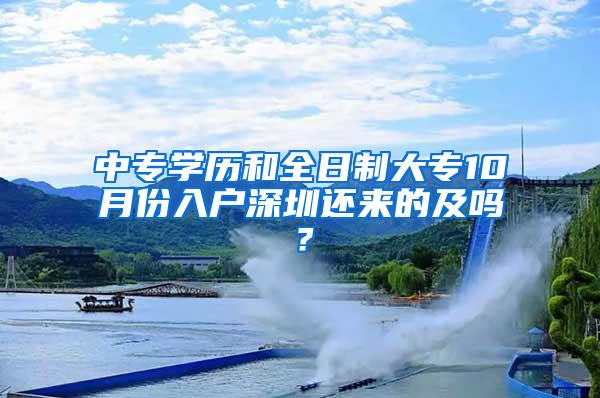 中专学历和全日制大专10月份入户深圳还来的及吗？